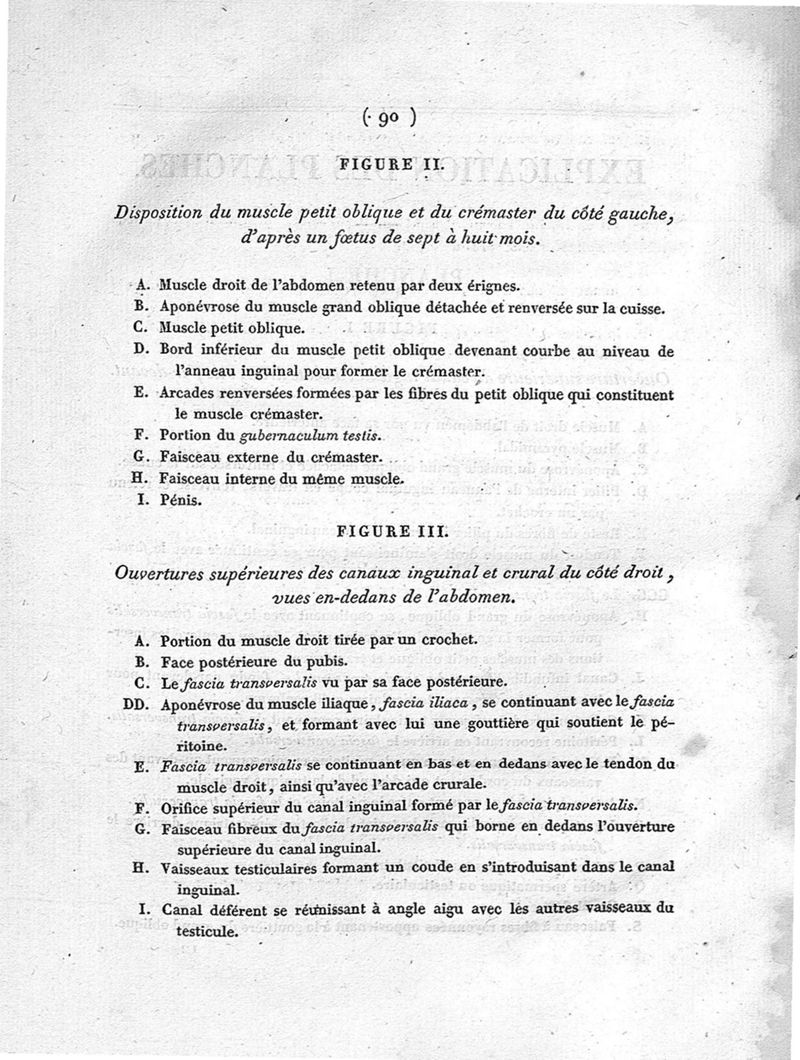 ( 90 )

FIGURE II.

Disposition du muscle petit oblique et du crémaster du côté gauche, d'après un fœtus de sept à huit mois.

A. Muscle droit de l'abdomen retenu par deux érignes.
B. Aponévrose du muscle grand oblique détachée et renversée sur la cuisse.
C. Muscle petit oblique.
D. Bord inférieur du muscle petit oblique devenant courbe au niveau de l'anneau inguinal pour former le crémaster.
E. Arcades renversées formées par les fibres du petit oblique qui constituent le muscle crémaster.
F. Portion du gubernaculum testis.
G. Faisceau externe du crémaster.
H. Faisceau interne du même muscle.
I. Pénis.

FIGURE III.

Ouvertures supérieures des canaux inguinal et crural du côté droit, vues en-dedans de l'abdomen.

A. Portion du muscle droit tirée par un crochet.
B. Face postérieure du pubis.
C. Le fascia transversalis vu par sa face postérieure.
DD. Aponévrose du muscle iliaque, fascia iliaca, se continuant avec le fascia transversalis, et formant avec lui une gouttière qui soutient le péritoine.
E. Fascia transversalis se continuant en bas et en dedans avec le tendon du muscle droit, ainsi qu'avec l'arcade crurale.
F. Orifice supérieur du canal inguinal formé par le fascia transversalis.
G. Faisceau fibreux du fascia transversalis qui borne en dedans l'ouverture supérieure du canal inguinal.
H. Vaisseaux testiculaires formant un coude en s'introduisant dans le canal inguinal.
I. Canal déférent se réunissant à angle aigu avec les autres vaisseaux du testicule.